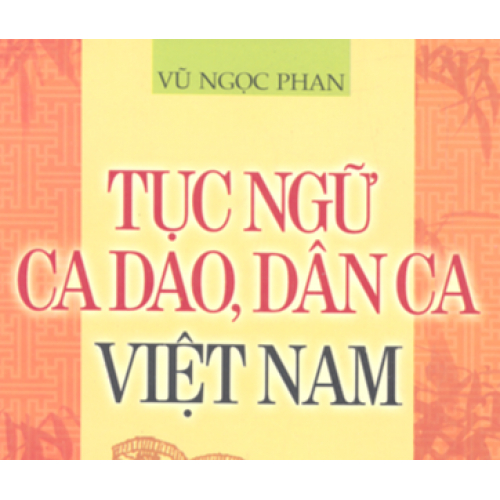 VŨ NGỌC PHAN

TỤC NGỮ CA DAO, DÂN CA VIỆT NAM